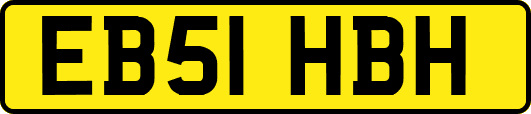 EB51 HBH